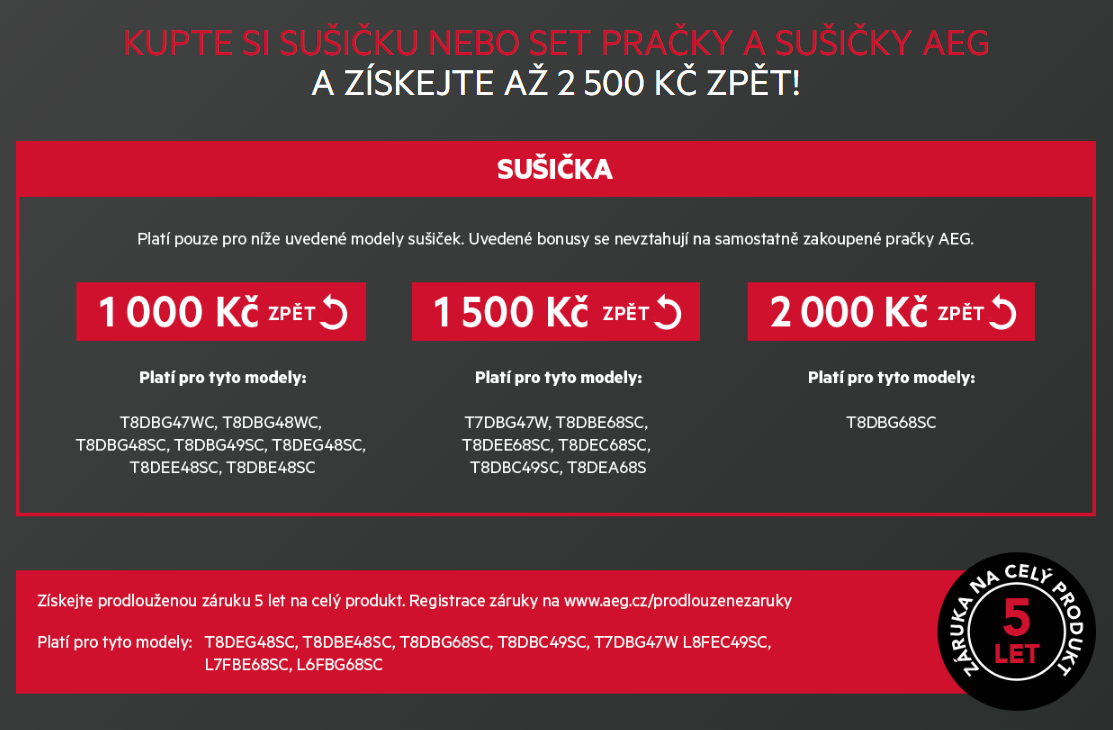 KUPTE SI SUŠIČKU NEBO SET PRAČKY A SUŠIČKY AEG
A ZÍSKEJTE AŽ 2 500 KČ ZPĚT!

SUŠIČKA

Platí pouze pro níže uvedené modely sušiček. Uvedené bonusy se nevztahují na samostatně zakoupené pračky AEG.

1 000 Kč ZPĚT

Platí pro tyto modely:

T8DBG47WC, T8DBG48WC, T8DBG48SC, T8DBG49SC, T8DEG48SC, T8DEE48SC, T8DBE48SC

1 500 Kč ZPĚT

Platí pro tyto modely:

T7DBG47W, T8DBE68SC, T8DEE68SC, T8DEC68SC, T8DBC49SC, T8DEA68S

2 000 Kč ZPĚT

Platí pro tyto modely:

T8DBG68SC

Získejte prodlouženou záruku 5 let na celý produkt. Registrace záruky na www.aeg.cz/prodlouzenezaruky

Platí pro tyto modely: T8DEG48SC, T8DBE48SC, T8DBG68SC, T8DBC49SC, T7DBG47W L8FEC49SC, L7FBE68SC, L6FBG68SC

ZÁRUKA NA CELÝ PRODUKT
5
LET